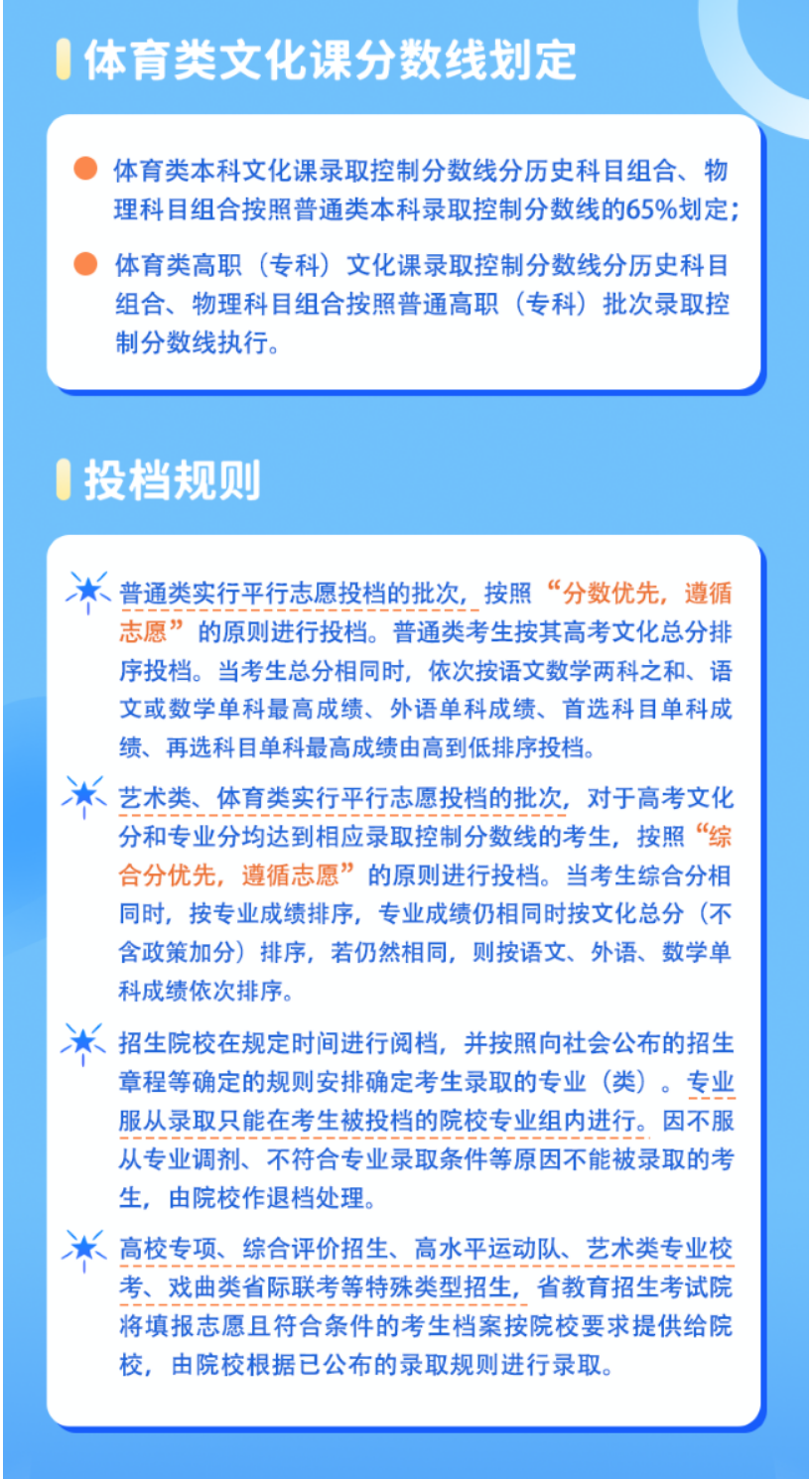 体育类文化课分数线划定

体育类本科文化课录取控制分数线分历史科目组合、物理科目组合按照普通类本科录取控制分数线的65%划定；

体育类高职（专科）文化课录取控制分数线分历史科目组合、物理科目组合按照普通高职（专科）批次录取控制分数线执行。

投档规则

普通类实行平行志愿投档的批次，按照“分数优先，遵循志愿”的原则进行投档。普通类考生按其高考文化总分排序投档。当考生总分相同时，依次按语文数学两科之和、语文或数学单科最高成绩、外语单科成绩、首选科目单科成绩、再选科目单科最高成绩由高到低排序投档。

艺术类、体育类实行平行志愿投档的批次，对于高考文化分和专业分均达到相应录取控制分数线的考生，按照“综合分优先，遵循志愿”的原则进行投档。当考生综合分相同时，按专业成绩排序，专业成绩仍相同时按文化总分（不含政策加分）排序，若仍然相同，则按语文、外语、数学单科成绩依次排序。

招生院校在规定时间进行阅档，并按照向社会公布的招生章程等确定的规则安排确定考生录取的专业（类）。专业服从录取只能在考生被投档的院校专业组内进行。因不服从专业调剂、不符合专业录取条件等原因不能被录取的考生，由院校作退档处理。

高校专项、综合评价招生、高水平运动队、艺术类专业校考、戏曲类省际联考等特殊类型招生，省教育招生考试院将填报志愿且符合条件的考生档案按院校要求提供给院校，由院校根据已公布的录取规则进行录取。